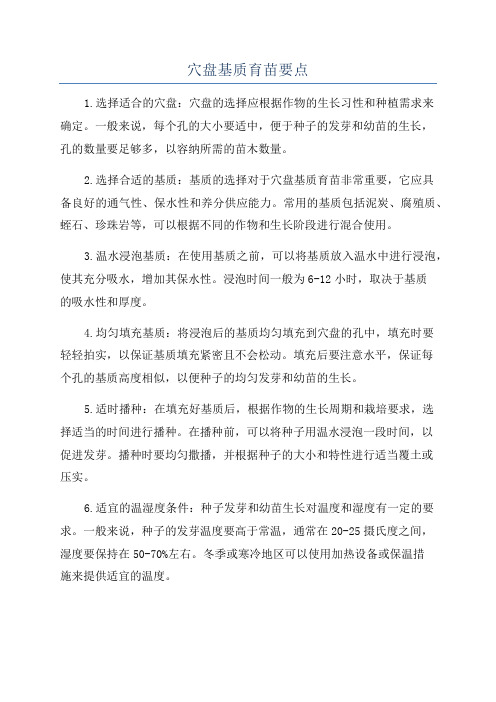 穴盘基质育苗要点

1.选择适合的穴盘：穴盘的选择应根据作物的生长习性和种植需求来确定。一般来说，每个孔的大小要适中，便于种子的发芽和幼苗的生长，孔的数量要足够多，以容纳所需的苗木数量。

2.选择合适的基质：基质的选择对于穴盘基质育苗非常重要，它应具备良好的通气性、保水性和养分供应能力。常用的基质包括泥炭、腐殖质、蛭石、珍珠岩等，可以根据不同的作物和生长阶段进行混合使用。

3.温水浸泡基质：在使用基质之前，可以将基质放入温水中进行浸泡，使其充分吸水，增加其保水性。浸泡时间一般为6-12小时，取决于基质的吸水性和厚度。

4.均匀填充基质：将浸泡后的基质均匀填充到穴盘的孔中，填充时要轻轻拍实，以保证基质填充紧密且不会松动。填充后要注意水平，保证每个孔的基质高度相似，以便种子的均匀发芽和幼苗的生长。

5.适时播种：在填充好基质后，根据作物的生长周期和栽培要求，选择适当的时间进行播种。在播种前，可以将种子用温水浸泡一段时间，以促进发芽。播种时要均匀撒播，并根据种子的大小和特性进行适当覆土或压实。

6.适宜的温湿度条件：种子发芽和幼苗生长对温度和湿度有一定的要求。一般来说，种子的发芽温度要高于常温，通常在20-25摄氏度之间，湿度要保持在50-70%左右。冬季或寒冷地区可以使用加热设备或保温措施来提供适宜的温度。